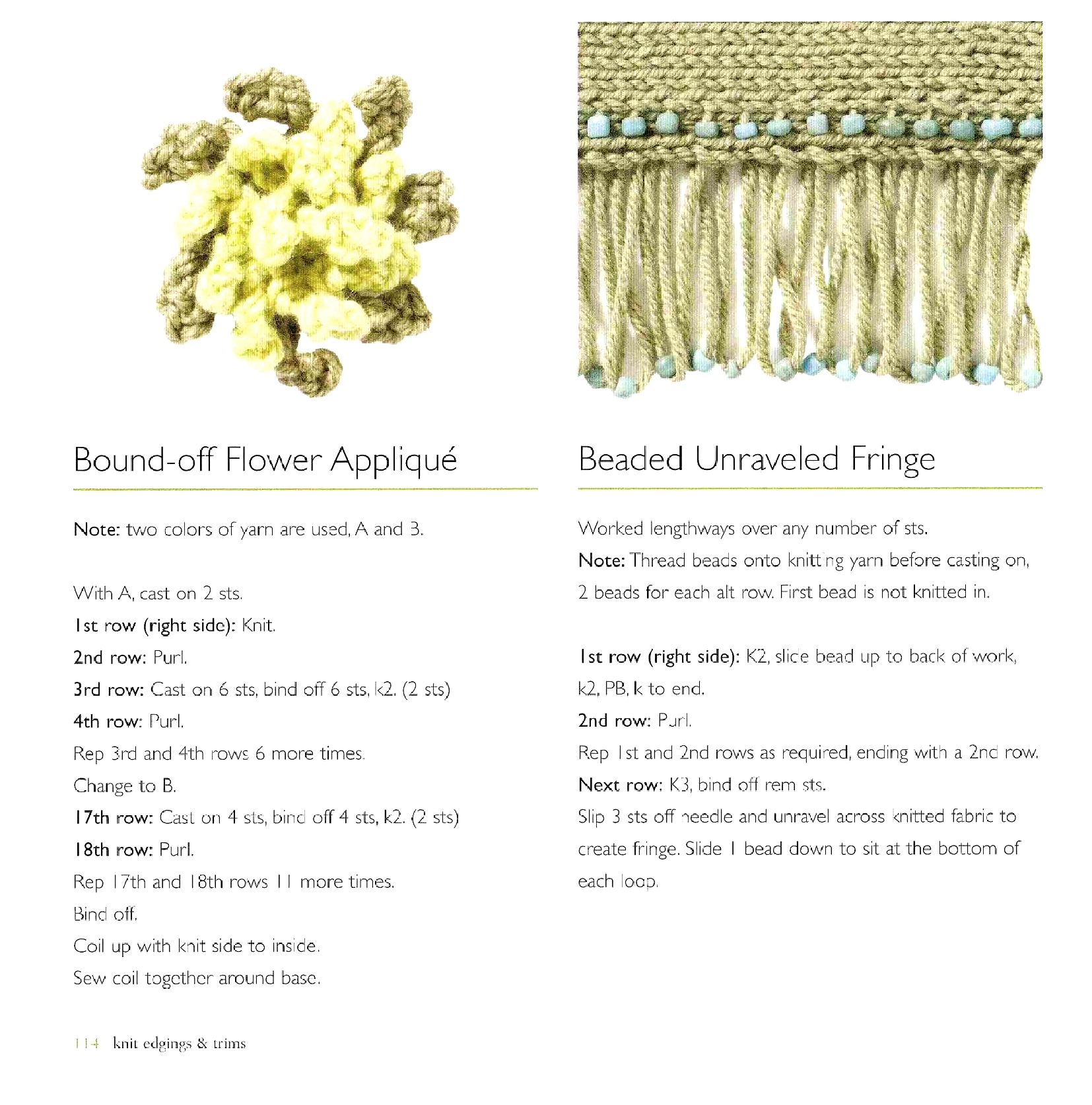 Bound-off Flower Appliqué

Note: two colors of yarn are used, A and B.

With A, cast on 2 sts.
1st row (right side): Knit.
2nd row: Purl.
3rd row: Cast on 6 sts, bind off 6 sts, k2. (2 sts)
4th row: Purl.
Rep 3rd and 4th rows 6 more times.
Change to B.
17th row: Cast on 4 sts, bind off 4 sts, k2. (2 sts)
18th row: Purl.
Rep 17th and 18th rows 11 more times.
Bind off.
Coil up with knit side to inside.
Sew coil together around base.

Beaded Unraveled Fringe

Worked lengthways over any number of sts.
Note: Thread beads onto knitting yarn before casting on, 2 beads for each alt row. First bead is not knitted in.

1st row (right side): K2, slide bead up to back of work, k2, PB, k to end.
2nd row: Purl.
Rep 1st and 2nd rows as required, ending with a 2nd row.
Next row: K3, bind off rem sts.
Slip 3 sts off needle and unravel across knitted fabric to create fringe. Slide 1 bead down to sit at the bottom of each loop.

114 knit edgings & trims